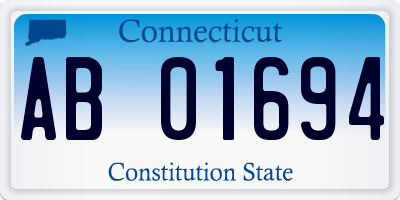 Connecticut

AB 01694

Constitution State